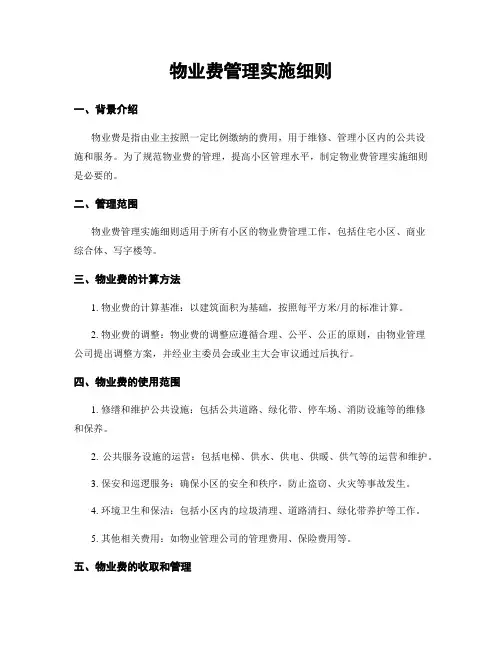 物业费管理实施细则

一、背景介绍

物业费是指由业主按照一定比例缴纳的费用，用于维修、管理小区内的公共设施和服务。为了规范物业费的管理，提高小区管理水平，制定物业费管理实施细则是必要的。

二、管理范围

物业费管理实施细则适用于所有小区的物业费管理工作，包括住宅小区、商业综合体、写字楼等。

三、物业费的计算方法

1. 物业费的计算基准：以建筑面积为基础，按照每平方米/月的标准计算。

2. 物业费的调整：物业费的调整应遵循合理、公平、公正的原则，由物业管理公司提出调整方案，并经业主委员会或业主大会审议通过后执行。

四、物业费的使用范围

1. 修缮和维护公共设施：包括公共道路、绿化带、停车场、消防设施等的维修和保养。

2. 公共服务设施的运营：包括电梯、供水、供电、供暖、供气等的运营和维护。

3. 保安和巡逻服务：确保小区的安全和秩序，防止盗窃、火灾等事故发生。

4. 环境卫生和保洁：包括小区内的垃圾清理、道路清扫、绿化带养护等工作。

5. 其他相关费用：如物业管理公司的管理费用、保险费用等。

五、物业费的收取和管理